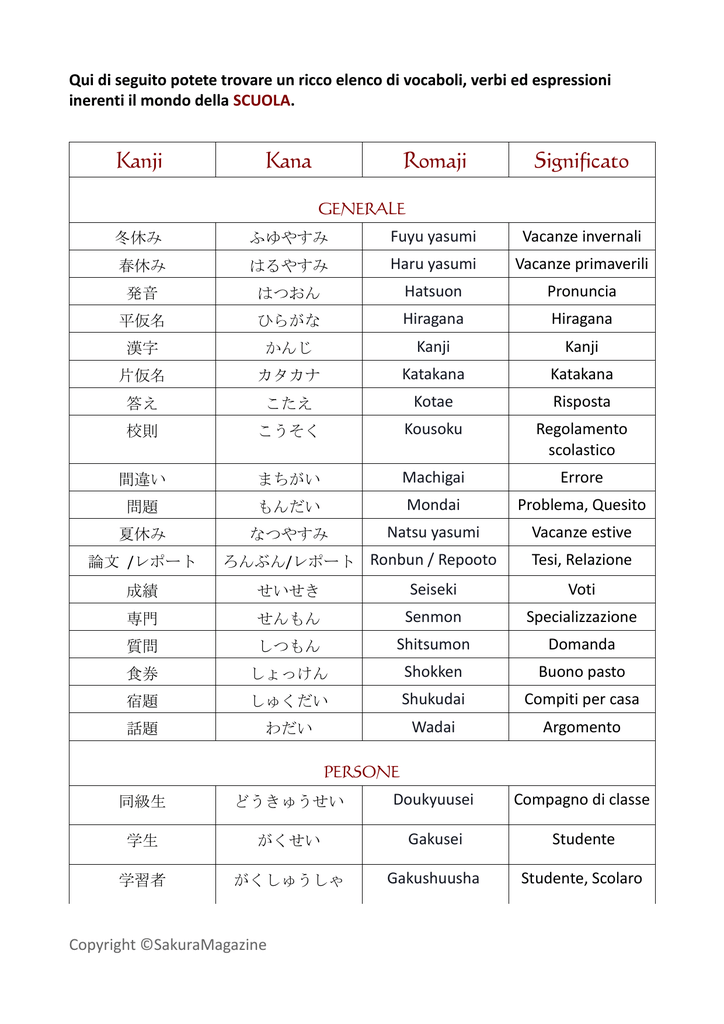 Qui di seguito potete trovare un ricco elenco di vocaboli, verbi ed espressioni inerenti il mondo della SCUOLA.

| Kanji | Kana | Romaji | Significato |
|---|---|---|---|
| GENERALE | | | |
| 冬休み | ふゆやすみ | Fuyu yasumi | Vacanze invernali |
| 春休み | はるやすみ | Haru yasumi | Vacanze primaverili |
| 発音 | はつおん | Hatsuon | Pronuncia |
| 平仮名 | ひらがな | Hiragana | Hiragana |
| 漢字 | かんじ | Kanji | Kanji |
| 片仮名 | カタカナ | Katakana | Katakana |
| 答え | こたえ | Kotae | Risposta |
| 校則 | こうそく | Kousoku | Regolamento scolastico |
| 間違い | まちがい | Machigai | Errore |
| 問題 | もんだい | Mondai | Problema, Quesito |
| 夏休み | なつやすみ | Natsu yasumi | Vacanze estive |
| 論文 /レポート | ろんぶん/レポート | Ronbun / Repooto | Tesi, Relazione |
| 成績 | せいせき | Seiseki | Voti |
| 専門 | せんもん | Senmon | Specializzazione |
| 質問 | しつもん | Shitsumon | Domanda |
| 食券 | しょっけん | Shokken | Buono pasto |
| 宿題 | しゅくだい | Shukudai | Compiti per casa |
| 話題 | わだい | Wadai | Argomento |
| PERSONE | | | |
| 同級生 | どうきゅうせい | Doukyuusei | Compagno di classe |
| 学生 | がくせい | Gakusei | Studente |
| 学習者 | がくしゅうしゃ | Gakushuusha | Studente, Scolaro |

Copyright ©SakuraMagazine